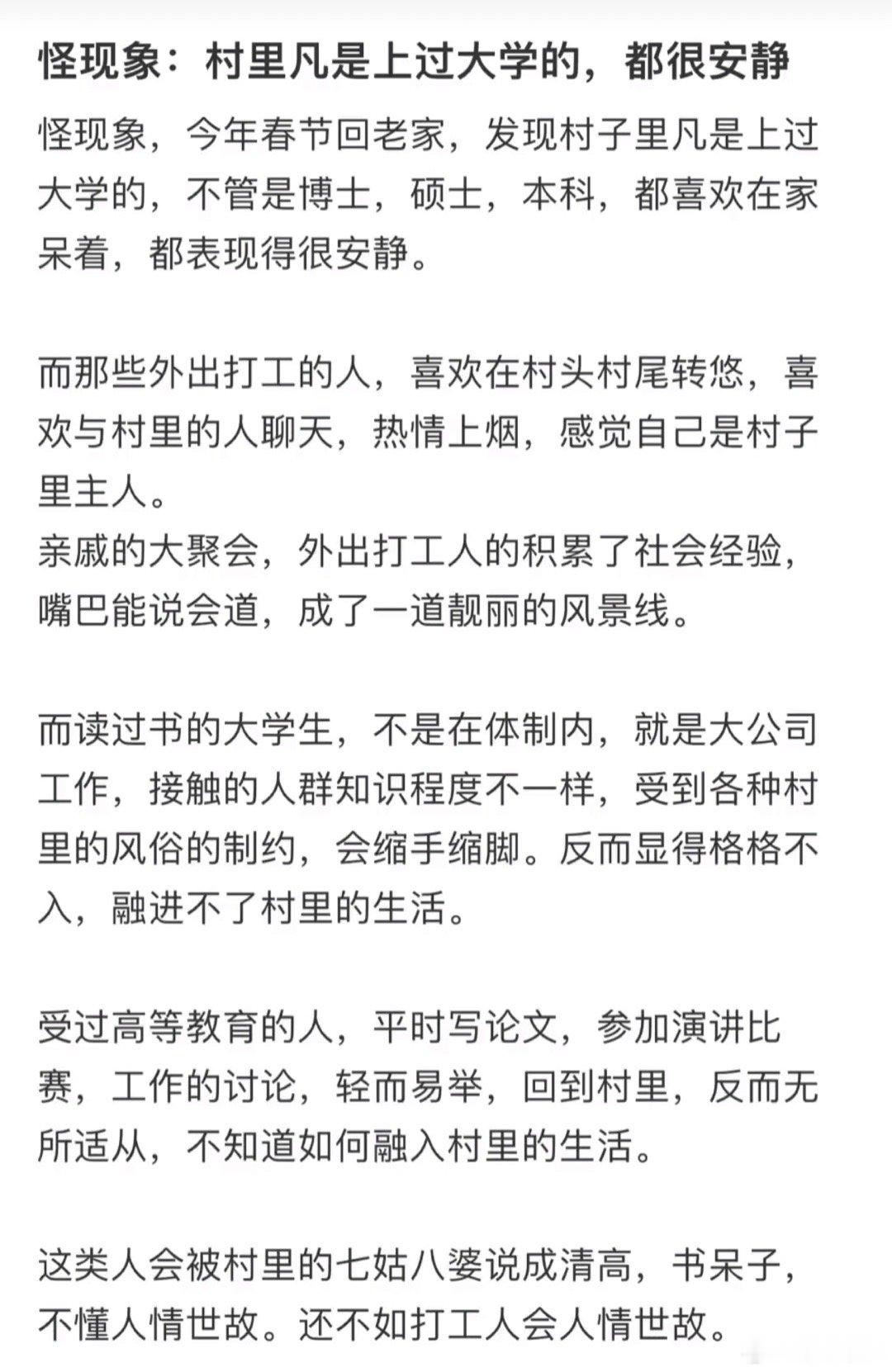 怪现象：村里凡是上过大学的，都很安静

怪现象，今年春节回老家，发现村子里凡是上过大学的，不管是博士，硕士，本科，都喜欢在家呆着，都表现得很安静。

而那些外出打工的人，喜欢在村头村尾转悠，喜欢与村里的人聊天，热情上烟，感觉自己是村子里主人。
亲戚的大聚会，外出打工人的积累了社会经验，嘴巴能说会道，成了一道靓丽的风景线。

而读过书的大学生，不是在体制内，就是大公司工作，接触的人群知识程度不一样，受到各种村里的风俗的制约，会缩手缩脚。反而显得格格不入，融进不了村里的生活。

受过高等教育的人，平时写论文，参加演讲比赛，工作的讨论，轻而易举，回到村里，反而无所适从，不知道如何融入村里的生活。

这类人会被村里的七姑八婆说成清高，书呆子，不懂人情世故。还不如打工人会人情世故。